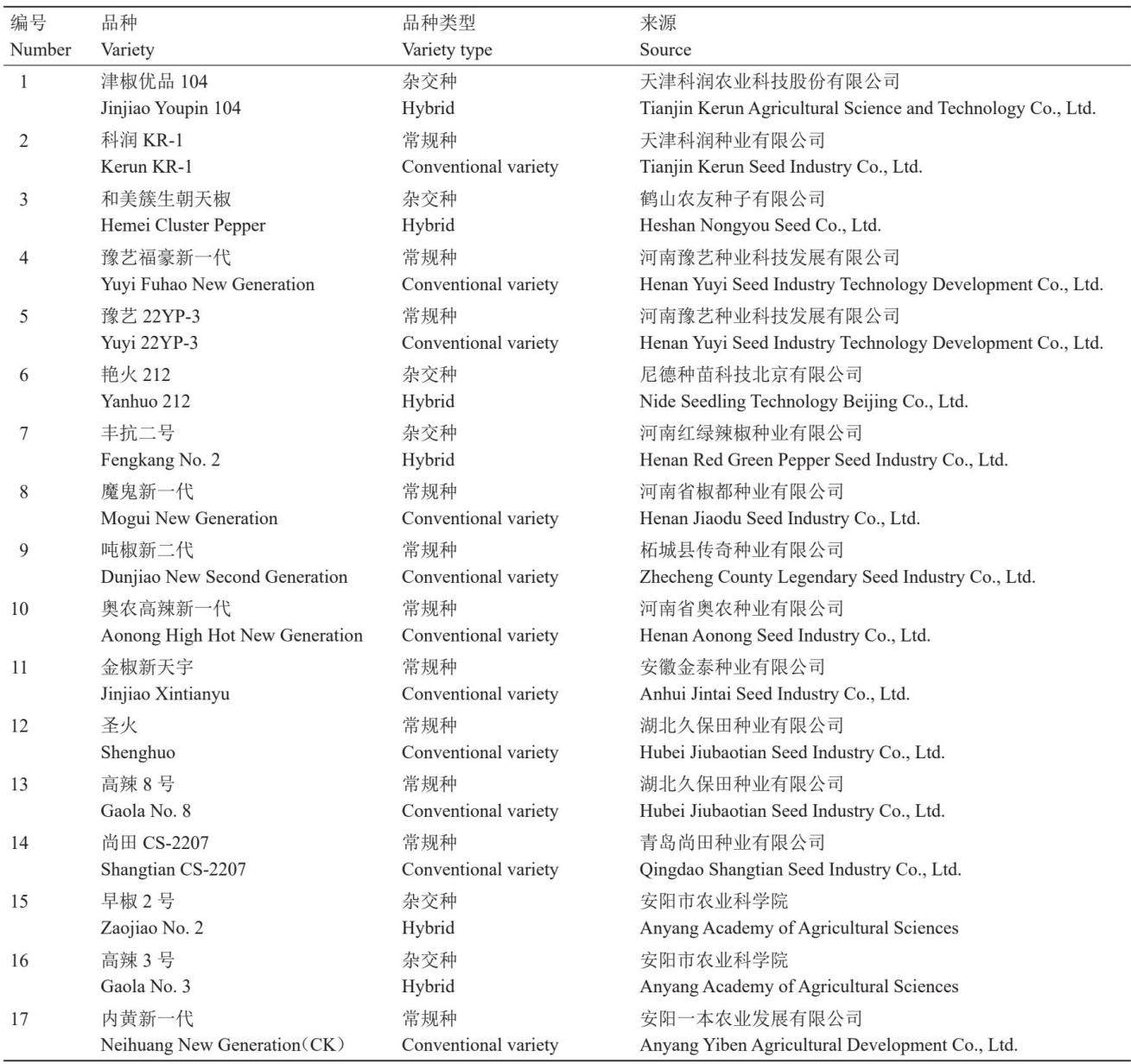 | 编号 Number | 品种 Variety | 品种类型 Variety type | 来源 Source |
|---|---|---|---|
| 1 | 津椒优品 104 Jinjiao Youpin 104 | 杂交种 Hybrid | 天津科润农业科技股份有限公司 Tianjin Kerun Agricultural Science and Technology Co., Ltd. |
| 2 | 科润 KR-1 Kerun KR-1 | 常规种 Conventional variety | 天津科润种业有限公司 Tianjin Kerun Seed Industry Co., Ltd. |
| 3 | 和美簇生朝天椒 Hemei Cluster Pepper | 杂交种 Hybrid | 鹤山农友种子有限公司 Heshan Nongyou Seed Co., Ltd. |
| 4 | 豫艺福豪新一代 Yuyi Fuhao New Generation | 常规种 Conventional variety | 河南豫艺种业科技发展有限公司 Henan Yuyi Seed Industry Technology Development Co., Ltd. |
| 5 | 豫艺 22YP-3 Yuyi 22YP-3 | 常规种 Conventional variety | 河南豫艺种业科技发展有限公司 Henan Yuyi Seed Industry Technology Development Co., Ltd. |
| 6 | 艳火 212 Yanhuo 212 | 杂交种 Hybrid | 尼德种苗科技北京有限公司 Nide Seedling Technology Beijing Co., Ltd. |
| 7 | 丰抗二号 Fengkang No. 2 | 杂交种 Hybrid | 河南红绿辣椒种业有限公司 Henan Red Green Pepper Seed Industry Co., Ltd. |
| 8 | 魔鬼新一代 Mogui New Generation | 常规种 Conventional variety | 河南省椒都种业有限公司 Henan Jiaodu Seed Industry Co., Ltd. |
| 9 | 吨椒新二代 Dunjiao New Second Generation | 常规种 Conventional variety | 柘城县传奇种业有限公司 Zhecheng County Legendary Seed Industry Co., Ltd. |
| 10 | 奥农高辣新一代 Aonong High Hot New Generation | 常规种 Conventional variety | 河南省奥农种业有限公司 Henan Aonong Seed Industry Co., Ltd. |
| 11 | 金椒新天宇 Jinjiao Xintianyu | 常规种 Conventional variety | 安徽金泰种业有限公司 Anhui Jintai Seed Industry Co., Ltd. |
| 12 | 圣火 Shenghuo | 常规种 Conventional variety | 湖北久保田种业有限公司 Hubei Jiubaotian Seed Industry Co., Ltd. |
| 13 | 高辣 8 号 Gaola No. 8 | 常规种 Conventional variety | 湖北久保田种业有限公司 Hubei Jiubaotian Seed Industry Co., Ltd. |
| 14 | 尚田 CS-2207 Shangtian CS-2207 | 常规种 Conventional variety | 青岛尚田种业有限公司 Qingdao Shangtian Seed Industry Co., Ltd. |
| 15 | 早椒 2 号 Zaojiao No. 2 | 杂交种 Hybrid | 安阳市农业科学院 Anyang Academy of Agricultural Sciences |
| 16 | 高辣 3 号 Gaola No. 3 | 杂交种 Hybrid | 安阳市农业科学院 Anyang Academy of Agricultural Sciences |
| 17 | 内黄新一代 Neihuang New Generation（CK） | 常规种 Conventional variety | 安阳一本农业发展有限公司 Anyang Yiben Agricultural Development Co., Ltd. |